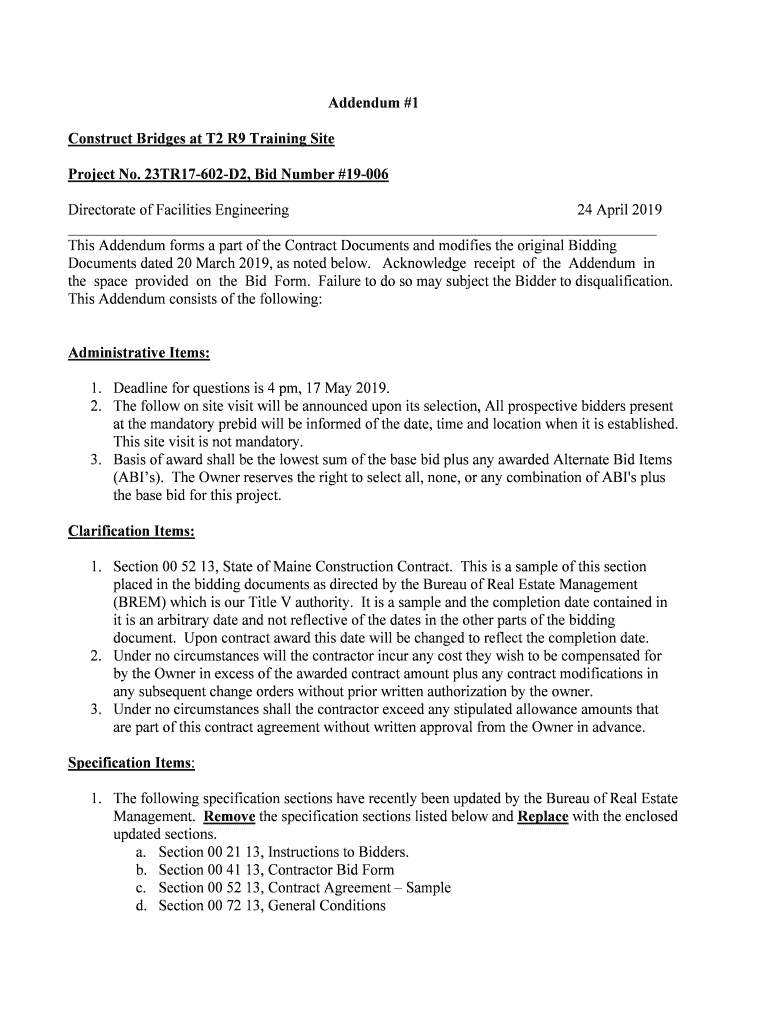 Addendum #1

Construct Bridges at T2 R9 Training Site

Project No. 23TR17-602-D2, Bid Number #19-006

Directorate of Facilities Engineering 24 April 2019

This Addendum forms a part of the Contract Documents and modifies the original Bidding Documents dated 20 March 2019, as noted below. Acknowledge receipt of the Addendum in the space provided on the Bid Form. Failure to do so may subject the Bidder to disqualification. This Addendum consists of the following:

Administrative Items:

1. Deadline for questions is 4 pm, 17 May 2019.
2. The follow on site visit will be announced upon its selection, All prospective bidders present at the mandatory prebid will be informed of the date, time and location when it is established. This site visit is not mandatory.
3. Basis of award shall be the lowest sum of the base bid plus any awarded Alternate Bid Items (ABI's). The Owner reserves the right to select all, none, or any combination of ABI's plus the base bid for this project.

Clarification Items:

1. Section 00 52 13, State of Maine Construction Contract. This is a sample of this section placed in the bidding documents as directed by the Bureau of Real Estate Management (BREM) which is our Title V authority. It is a sample and the completion date contained in it is an arbitrary date and not reflective of the dates in the other parts of the bidding document. Upon contract award this date will be changed to reflect the completion date.
2. Under no circumstances will the contractor incur any cost they wish to be compensated for by the Owner in excess of the awarded contract amount plus any contract modifications in any subsequent change orders without prior written authorization by the owner.
3. Under no circumstances shall the contractor exceed any stipulated allowance amounts that are part of this contract agreement without written approval from the Owner in advance.

Specification Items:

1. The following specification sections have recently been updated by the Bureau of Real Estate Management. Remove the specification sections listed below and Replace with the enclosed updated sections.
a. Section 00 21 13, Instructions to Bidders.
b. Section 00 41 13, Contractor Bid Form
c. Section 00 52 13, Contract Agreement – Sample
d. Section 00 72 13, General Conditions